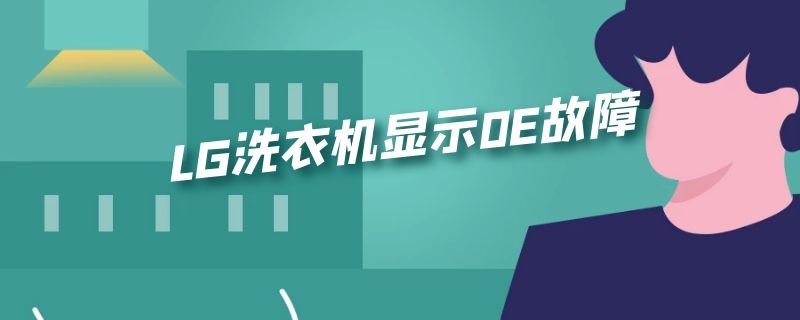 LG洗衣机显示OE故障